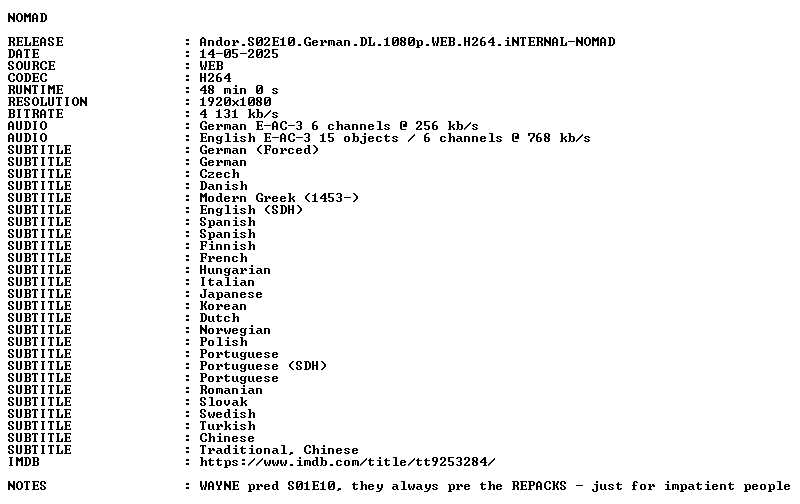 NOMAD

RELEASE : Andor.S02E10.German.DL.1080p.WEB.H264.iNTERNAL-NOMAD
DATE : 14-05-2025
SOURCE : WEB
CODEC : H264
RUNTIME : 48 min 0 s
RESOLUTION : 1920x1080
BITRATE : 4 131 kb/s
AUDIO : German E-AC-3 6 channels @ 256 kb/s
AUDIO : English E-AC-3 15 objects / 6 channels @ 768 kb/s
SUBTITLE : German (Forced)
SUBTITLE : German
SUBTITLE : Czech
SUBTITLE : Danish
SUBTITLE : Modern Greek (1453-)
SUBTITLE : English (SDH)
SUBTITLE : Spanish
SUBTITLE : Spanish
SUBTITLE : Finnish
SUBTITLE : French
SUBTITLE : Hungarian
SUBTITLE : Italian
SUBTITLE : Japanese
SUBTITLE : Korean
SUBTITLE : Dutch
SUBTITLE : Norwegian
SUBTITLE : Polish
SUBTITLE : Portuguese
SUBTITLE : Portuguese (SDH)
SUBTITLE : Portuguese
SUBTITLE : Romanian
SUBTITLE : Slovak
SUBTITLE : Swedish
SUBTITLE : Turkish
SUBTITLE : Chinese
SUBTITLE : Traditional, Chinese
IMDB : https://www.imdb.com/title/tt9253284/

NOTES : WAYNE pred S01E10, they always pre the REPACKS - just for impatient people